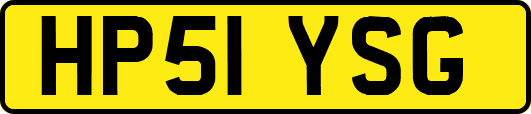 HP51 YSG